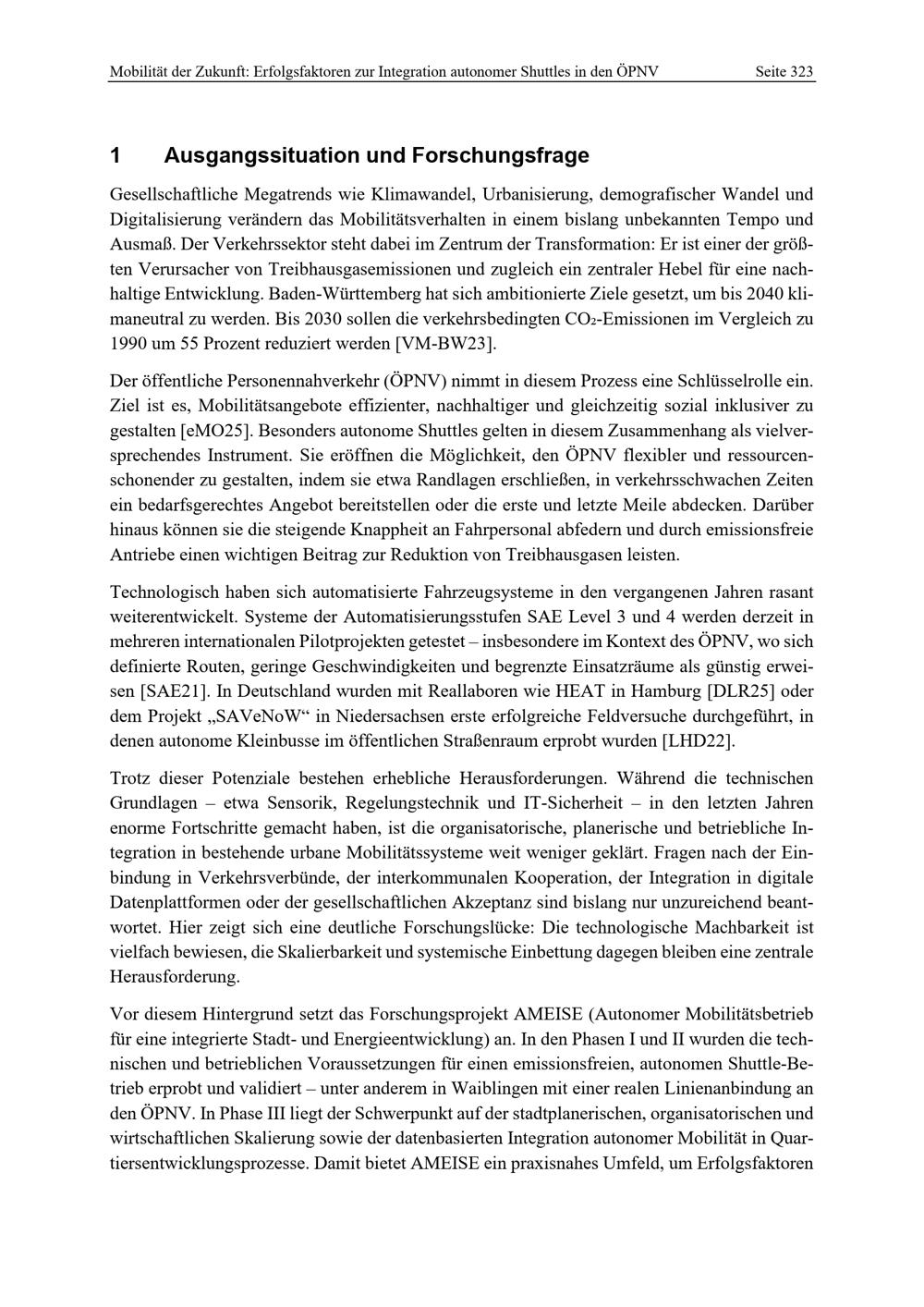 Mobilität der Zukunft: Erfolgsfaktoren zur Integration autonomer Shuttles in den ÖPNV Seite 323

1 Ausgangssituation und Forschungsfrage

Gesellschaftliche Megatrends wie Klimawandel, Urbanisierung, demografischer Wandel und Digitalisierung verändern das Mobilitätsverhalten in einem bislang unbekannten Tempo und Ausmaß. Der Verkehrssektor steht dabei im Zentrum der Transformation: Er ist einer der größten Verursacher von Treibhausgasemissionen und zugleich ein zentraler Hebel für eine nachhaltige Entwicklung. Baden-Württemberg hat sich ambitionierte Ziele gesetzt, um bis 2040 klimaneutral zu werden. Bis 2030 sollen die verkehrsbedingten $CO_2$-Emissionen im Vergleich zu 1990 um 55 Prozent reduziert werden [VM-BW23].

Der öffentliche Personennahverkehr (ÖPNV) nimmt in diesem Prozess eine Schlüsselrolle ein. Ziel ist es, Mobilitätsangebote effizienter, nachhaltiger und gleichzeitig sozial inklusiver zu gestalten [eMO25]. Besonders autonome Shuttles gelten in diesem Zusammenhang als vielversprechendes Instrument. Sie eröffnen die Möglichkeit, den ÖPNV flexibler und ressourcenschonender zu gestalten, indem sie etwa Randlagen erschließen, in verkehrsschwachen Zeiten ein bedarfsgerechtes Angebot bereitstellen oder die erste und letzte Meile abdecken. Darüber hinaus können sie die steigende Knappheit an Fahrpersonal abfedern und durch emissionsfreie Antriebe einen wichtigen Beitrag zur Reduktion von Treibhausgasen leisten.

Technologisch haben sich automatisierte Fahrzeugsysteme in den vergangenen Jahren rasant weiterentwickelt. Systeme der Automatisierungsstufen SAE Level 3 und 4 werden derzeit in mehreren internationalen Pilotprojekten getestet – insbesondere im Kontext des ÖPNV, wo sich definierte Routen, geringe Geschwindigkeiten und begrenzte Einsatzräume als günstig erweisen [SAE21]. In Deutschland wurden mit Reallaboren wie HEAT in Hamburg [DLR25] oder dem Projekt „SAVeNoW“ in Niedersachsen erste erfolgreiche Feldversuche durchgeführt, in denen autonome Kleinbusse im öffentlichen Straßenraum erprobt wurden [LHD22].

Trotz dieser Potenziale bestehen erhebliche Herausforderungen. Während die technischen Grundlagen – etwa Sensorik, Regelungstechnik und IT-Sicherheit – in den letzten Jahren enorme Fortschritte gemacht haben, ist die organisatorische, planerische und betriebliche Integration in bestehende urbane Mobilitätssysteme weit weniger geklärt. Fragen nach der Einbindung in Verkehrsverbünde, der interkommunalen Kooperation, der Integration in digitale Datenplattformen oder der gesellschaftlichen Akzeptanz sind bislang nur unzureichend beantwortet. Hier zeigt sich eine deutliche Forschungslücke: Die technologische Machbarkeit ist vielfach bewiesen, die Skalierbarkeit und systemische Einbettung dagegen bleiben eine zentrale Herausforderung.

Vor diesem Hintergrund setzt das Forschungsprojekt AMEISE (Autonomer Mobilitätsbetrieb für eine integrierte Stadt- und Energieentwicklung) an. In den Phasen I und II wurden die technischen und betrieblichen Voraussetzungen für einen emissionsfreien, autonomen Shuttle-Betrieb erprobt und validiert – unter anderem in Waiblingen mit einer realen Linienanbindung an den ÖPNV. In Phase III liegt der Schwerpunkt auf der stadtplanerischen, organisatorischen und wirtschaftlichen Skalierung sowie der datenbasierten Integration autonomer Mobilität in Quartiersentwicklungsprozesse. Damit bietet AMEISE ein praxisnahes Umfeld, um Erfolgsfaktoren